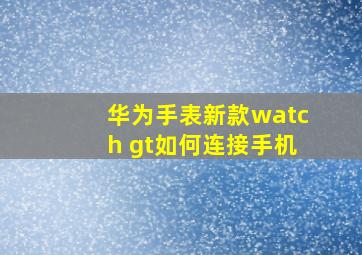 华为手表新款watch gt如何连接手机